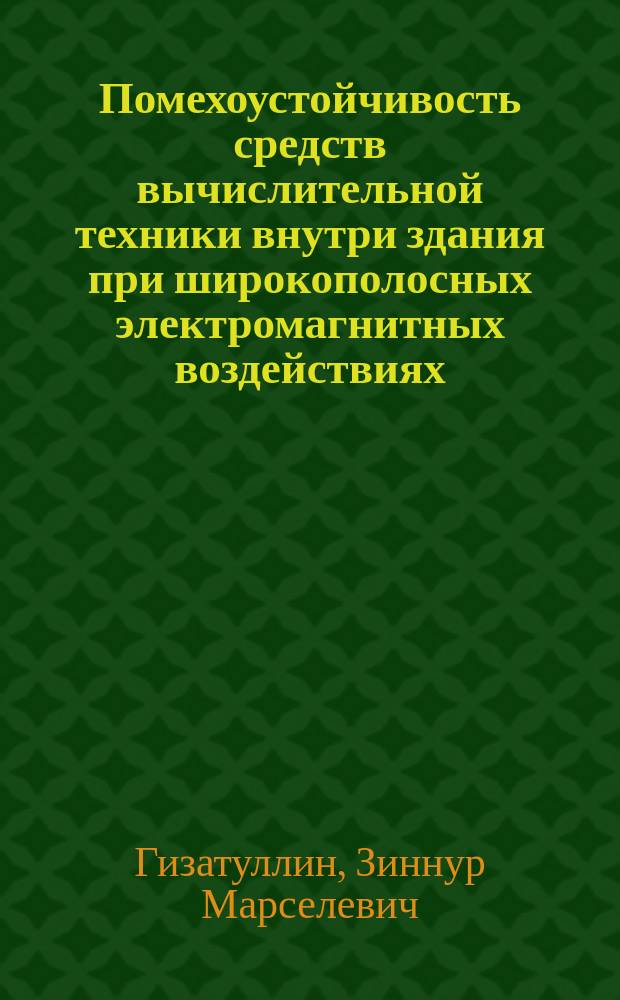 Помехоустойчивость средств вычислительной техники внутри здания при широкополосных электромагнитных воздействиях

Гизатуллин, Зиннур Марселевич